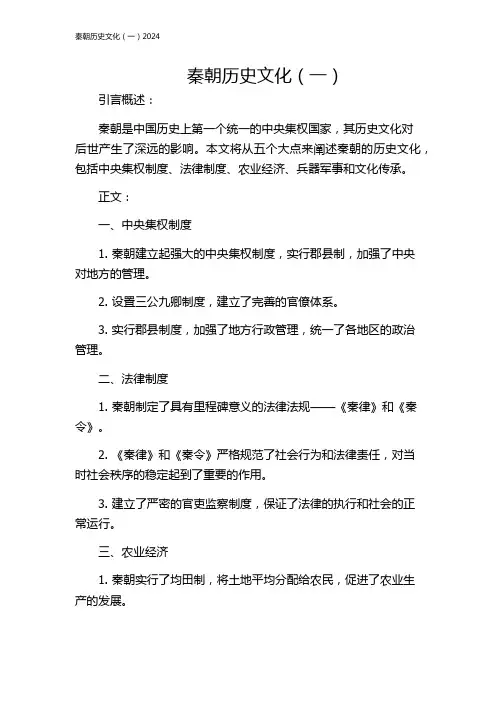 秦朝历史文化（一）2024

秦朝历史文化（一）

引言概述：

秦朝是中国历史上第一个统一的中央集权国家，其历史文化对后世产生了深远的影响。本文将从五个大点来阐述秦朝的历史文化，包括中央集权制度、法律制度、农业经济、兵器军事和文化传承。

正文：

一、中央集权制度

1. 秦朝建立起强大的中央集权制度，实行郡县制，加强了中央对地方的管理。

2. 设置三公九卿制度，建立了完善的官僚体系。

3. 实行郡县制度，加强了地方行政管理，统一了各地区的政治管理。

二、法律制度

1. 秦朝制定了具有里程碑意义的法律法规——《秦律》和《秦令》。

2. 《秦律》和《秦令》严格规范了社会行为和法律责任，对当时社会秩序的稳定起到了重要的作用。

3. 建立了严密的官吏监察制度，保证了法律的执行和社会的正常运行。

三、农业经济

1. 秦朝实行了均田制，将土地平均分配给农民，促进了农业生产的发展。